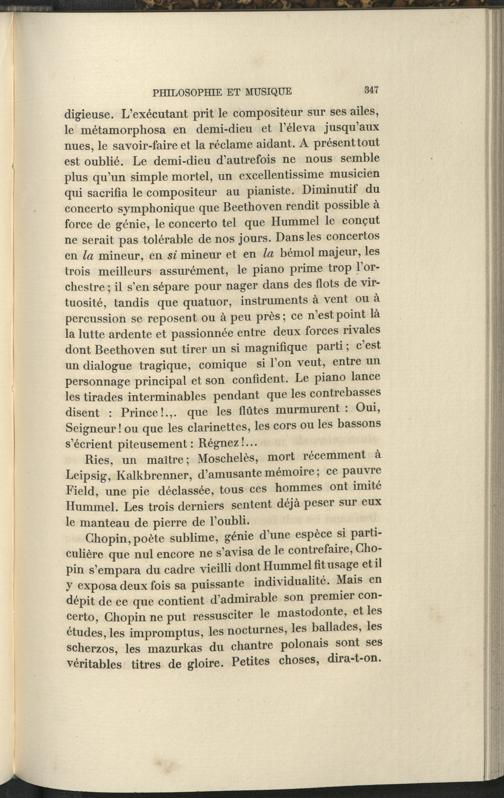 PHILOSOPHIE ET MUSIQUE 347

digieuse. L'exécutant prit le compositeur sur ses ailes, le métamorphosa en demi-dieu et l'éleva jusqu'aux nues, le savoir-faire et la réclame aidant. A présent tout est oublié. Le demi-dieu d'autrefois ne nous semble plus qu'un simple mortel, un excellentissime musicien qui sacrifia le compositeur au pianiste. Diminutif du concerto symphonique que Beethoven rendit possible à force de génie, le concerto tel que Hummel le conçut ne serait pas tolérable de nos jours. Dans les concertos en la mineur, en si mineur et en la bémol majeur, les trois meilleurs assurément, le piano prime trop l'orchestre; il s'en sépare pour nager dans des flots de virtuosité, tandis que quatuor, instruments à vent ou à percussion se reposent ou à peu près; ce n'est point là la lutte ardente et passionnée entre deux forces rivales dont Beethoven sut tirer un si magnifique parti; c'est un dialogue tragique, comique si l'on veut, entre un personnage principal et son confident. Le piano lance les tirades interminables pendant que les contrebasses disent : Prince!.,. que les flûtes murmurent : Oui, Seigneur! ou que les clarinettes, les cors ou les bassons s'écrient piteusement : Régnez!...

Ries, un maître; Moschelès, mort récemment à Leipsig, Kalkbrenner, d'amusante mémoire; ce pauvre Field, une pie déclassée, tous ces hommes ont imité Hummel. Les trois derniers sentent déjà peser sur eux le manteau de pierre de l'oubli.

Chopin, poète sublime, génie d'une espèce si particulière que nul encore ne s'avisa de le contrefaire, Chopin s'empara du cadre vieilli dont Hummel fit usage et il y exposa deux fois sa puissante individualité. Mais en dépit de ce que contient d'admirable son premier concerto, Chopin ne put ressusciter le mastodonte, et les études, les impromptus, les nocturnes, les ballades, les scherzos, les mazurkas du chantre polonais sont ses véritables titres de gloire. Petites choses, dira-t-on.